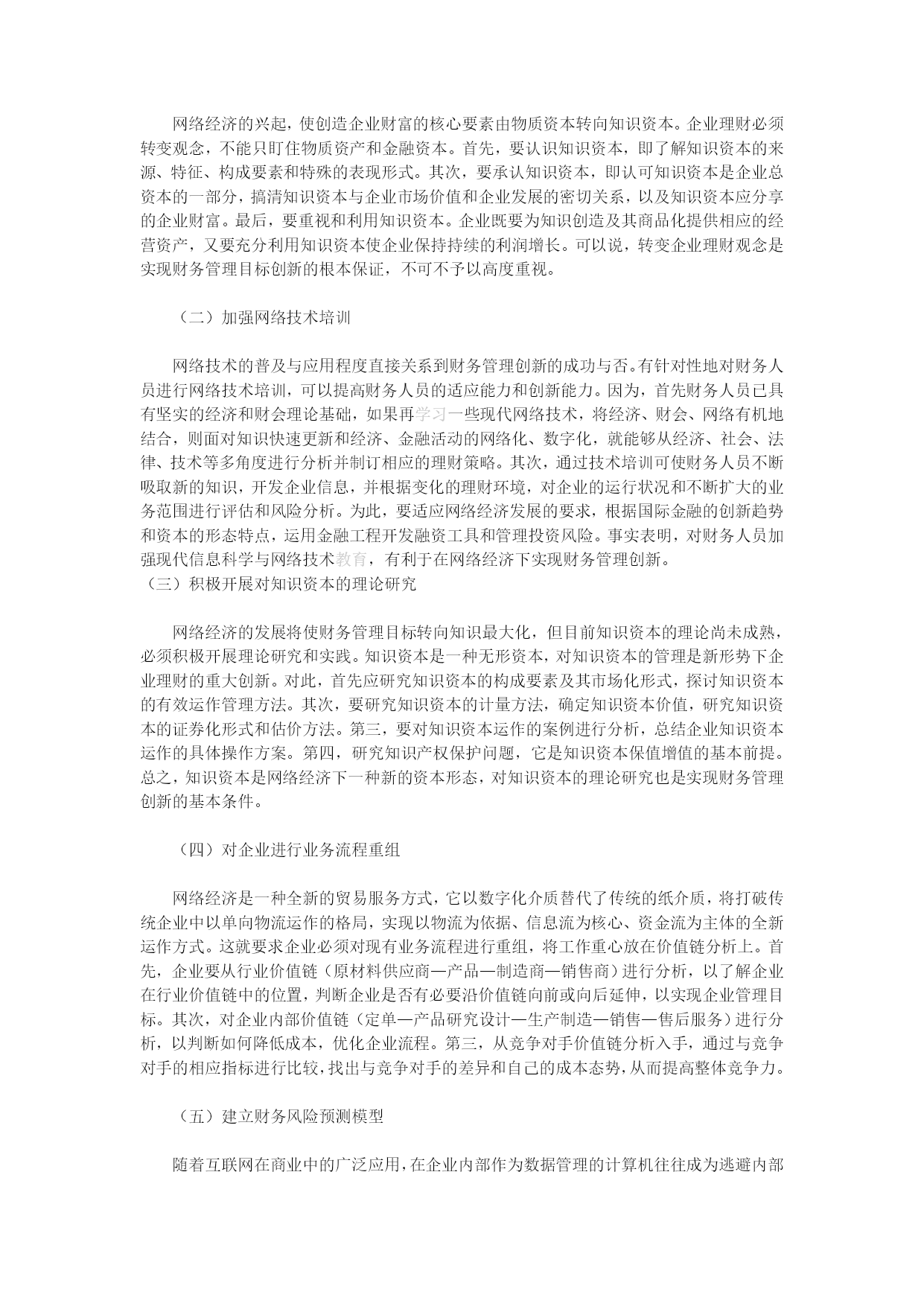 网络经济的兴起，使创造企业财富的核心要素由物质资本转向知识资本。企业理财必须转变观念，不能只盯住物质资产和金融资本。首先，要认识知识资本，即了解知识资本的来源、特征、构成要素和特殊的表现形式。其次，要承认知识资本，即认可知识资本是企业总资本的一部分，搞清知识资本与企业市场价值和企业发展的密切关系，以及知识资本应分享的企业财富。最后，要重视和利用知识资本。企业既要为知识创造及其商品化提供相应的经营资产，又要充分利用知识资本使企业保持持续的利润增长。可以说，转变企业理财观念是实现财务管理目标创新的根本保证，不可不予以高度重视。

（二）加强网络技术培训

网络技术的普及与应用程度直接关系到财务管理创新的成功与否。有针对性地对财务人员进行网络技术培训，可以提高财务人员的适应能力和创新能力。因为，首先财务人员已具有坚实的经济和财会理论基础，如果再学习一些现代网络技术，将经济、财会、网络有机地结合，则面对知识快速更新和经济、金融活动的网络化、数字化，就能够从经济、社会、法律、技术等多角度进行分析并制订相应的理财策略。其次，通过技术培训可使财务人员不断吸取新的知识，开发企业信息，并根据变化的理财环境，对企业的运行状况和不断扩大的业务范围进行评估和风险分析。为此，要适应网络经济发展的要求，根据国际金融的创新趋势和资本的形态特点，运用金融工程开发融资工具和管理投资风险。事实表明，对财务人员加强现代信息科学与网络技术教育，有利于在网络经济下实现财务管理创新。
（三）积极开展对知识资本的理论研究

网络经济的发展将使财务管理目标转向知识最大化，但目前知识资本的理论尚未成熟，必须积极开展理论研究和实践。知识资本是一种无形资本，对知识资本的管理是新形势下企业理财的重大创新。对此，首先应研究知识资本的构成要素及其市场化形式，探讨知识资本的有效运作管理方法。其次，要研究知识资本的计量方法，确定知识资本价值，研究知识资本的证券化形式和估价方法。第三，要对知识资本运作的案例进行分析，总结企业知识资本运作的具体操作方案。第四，研究知识产权保护问题，它是知识资本保值增值的基本前提。总之，知识资本是网络经济下一种新的资本形态，对知识资本的理论研究也是实现财务管理创新的基本条件。

（四）对企业进行业务流程重组

网络经济是一种全新的贸易服务方式，它以数字化介质替代了传统的纸介质，将打破传统企业中以单向物流运作的格局，实现以物流为依据、信息流为核心、资金流为主体的全新运作方式。这就要求企业必须对现有业务流程进行重组，将工作重心放在价值链分析上。首先，企业要从行业价值链（原材料供应商—产品—制造商—销售商）进行分析，以了解企业在行业价值链中的位置，判断企业是否有必要沿价值链向前或向后延伸，以实现企业管理目标。其次，对企业内部价值链（定单—产品研究设计—生产制造—销售—售后服务）进行分析，以判断如何降低成本，优化企业流程。第三，从竞争对手价值链分析入手，通过与竞争对手的相应指标进行比较，找出与竞争对手的差异和自己的成本态势，从而提高整体竞争力。

（五）建立财务风险预测模型

随着互联网在商业中的广泛应用，在企业内部作为数据管理的计算机往往成为逃避内部